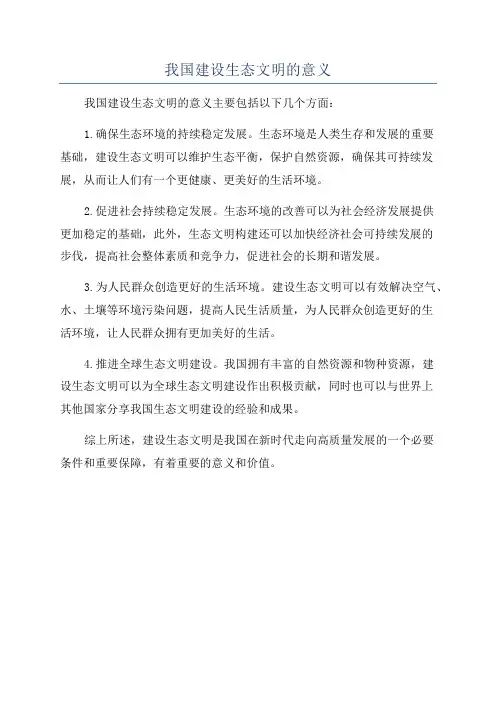 我国建设生态文明的意义

我国建设生态文明的意义主要包括以下几个方面：

1.确保生态环境的持续稳定发展。生态环境是人类生存和发展的重要基础，建设生态文明可以维护生态平衡，保护自然资源，确保其可持续发展，从而让人们有一个更健康、更美好的生活环境。

2.促进社会持续稳定发展。生态环境的改善可以为社会经济发展提供更加稳定的基础，此外，生态文明构建还可以加快经济社会可持续发展的步伐，提高社会整体素质和竞争力，促进社会的长期和谐发展。

3.为人民群众创造更好的生活环境。建设生态文明可以有效解决空气、水、土壤等环境污染问题，提高人民生活质量，为人民群众创造更好的生活环境，让人民群众拥有更加美好的生活。

4.推进全球生态文明建设。我国拥有丰富的自然资源和物种资源，建设生态文明可以为全球生态文明建设作出积极贡献，同时也可以与世界上其他国家分享我国生态文明建设的经验和成果。

综上所述，建设生态文明是我国在新时代走向高质量发展的一个必要条件和重要保障，有着重要的意义和价值。